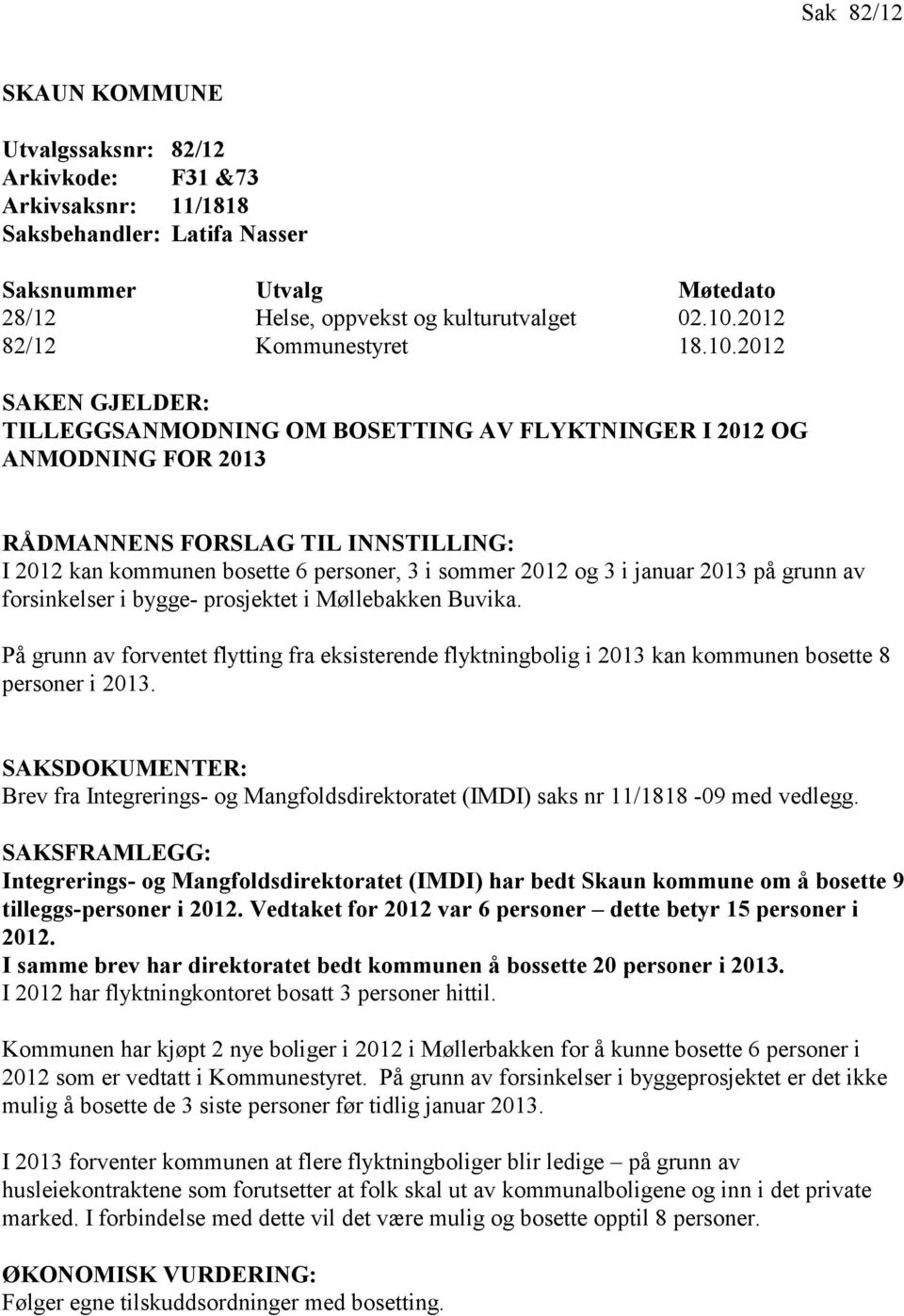 Sak 82/12

SKAUN KOMMUNE

Utvalgssaksnr: 82/12
Arkivkode: F31 &73
Arkivsaksnr: 11/1818
Saksbehandler: Latifa Nasser

| Saksnummer | Utvalg | Møtedato |
|---|---|---|
| 28/12 | Helse, oppvekst og kulturutvalget | 02.10.2012 |
| 82/12 | Kommunestyret | 18.10.2012 |

SAKEN GJELDER:
TILLEGGSANMODNING OM BOSETTING AV FLYKTNINGER I 2012 OG ANMODNING FOR 2013

RÅDMANNENS FORSLAG TIL INNSTILLING:
I 2012 kan kommunen bosette 6 personer, 3 i sommer 2012 og 3 i januar 2013 på grunn av forsinkelser i bygge- prosjektet i Møllebakken Buvika.

På grunn av forventet flytting fra eksisterende flyktningbolig i 2013 kan kommunen bosette 8 personer i 2013.

SAKSDOKUMENTER:
Brev fra Integrerings- og Mangfoldsdirektoratet (IMDI) saks nr 11/1818 -09 med vedlegg.

SAKSFRAMLEGG:
Integrerings- og Mangfoldsdirektoratet (IMDI) har bedt Skaun kommune om å bosette 9 tilleggs-personer i 2012. Vedtaket for 2012 var 6 personer – dette betyr 15 personer i 2012.
I samme brev har direktoratet bedt kommunen å bossette 20 personer i 2013.
I 2012 har flyktningkontoret bosatt 3 personer hittil.

Kommunen har kjøpt 2 nye boliger i 2012 i Møllerbakken for å kunne bosette 6 personer i 2012 som er vedtatt i Kommunestyret. På grunn av forsinkelser i byggeprosjektet er det ikke mulig å bosette de 3 siste personer før tidlig januar 2013.

I 2013 forventer kommunen at flere flyktningboliger blir ledige – på grunn av husleiekontraktene som forutsetter at folk skal ut av kommunalboligene og inn i det private marked. I forbindelse med dette vil det være mulig og bosette opptil 8 personer.

ØKONOMISK VURDERING:
Følger egne tilskuddsordninger med bosetting.